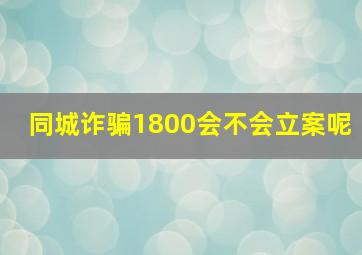 同城诈骗1800会不会立案呢